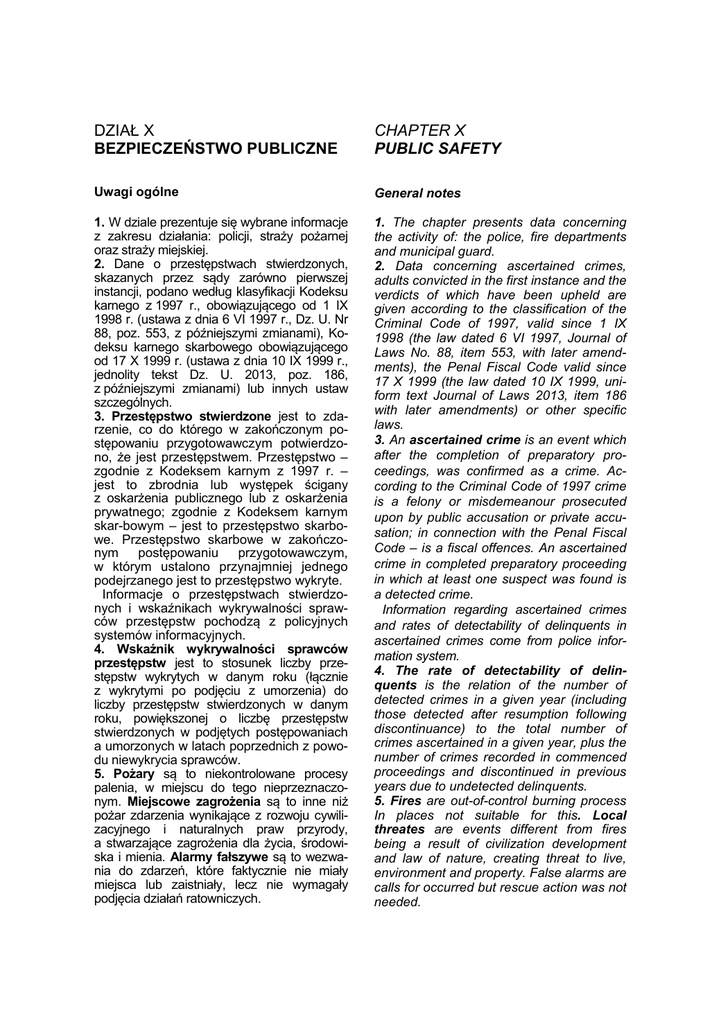 DZIAŁ X
BEZPIECZEŃSTWO PUBLICZNE

Uwagi ogólne

1. W dziale prezentuje się wybrane informacje z zakresu działania: policji, straży pożarnej oraz straży miejskiej.
2. Dane o przestępstwach stwierdzonych, skazanych przez sądy zarówno pierwszej instancji, podano według klasyfikacji Kodeksu karnego z 1997 r., obowiązującego od 1 IX 1998 r. (ustawa z dnia 6 VI 1997 r., Dz. U. Nr 88, poz. 553, z późniejszymi zmianami), Kodeksu karnego skarbowego obowiązującego od 17 X 1999 r. (ustawa z dnia 10 IX 1999 r., jednolity tekst Dz. U. 2013, poz. 186, z późniejszymi zmianami) lub innych ustaw szczególnych.
3. Przestępstwo stwierdzone jest to zdarzenie, co do którego w zakończonym postępowaniu przygotowawczym potwierdzono, że jest przestępstwem. Przestępstwo – zgodnie z Kodeksem karnym z 1997 r. – jest to zbrodnia lub występek ścigany z oskarżenia publicznego lub z oskarżenia prywatnego; zgodnie z Kodeksem karnym skar-bowym – jest to przestępstwo skarbowe. Przestępstwo skarbowe w zakończonym postępowaniu przygotowawczym, w którym ustalono przynajmniej jednego podejrzanego jest to przestępstwo wykryte.
Informacje o przestępstwach stwierdzonych i wskaźnikach wykrywalności sprawców przestępstw pochodzą z policyjnych systemów informacyjnych.
4. Wskaźnik wykrywalności sprawców przestępstw jest to stosunek liczby przestępstw wykrytych w danym roku (łącznie z wykrytymi po podjęciu z umorzenia) do liczby przestępstw stwierdzonych w danym roku, powiększonej o liczbę przestępstw stwierdzonych w podjętych postępowaniach a umorzonych w latach poprzednich z powodu niewykrycia sprawców.
5. Pożary są to niekontrolowane procesy palenia, w miejscu do tego nieprzeznaczonym. Miejscowe zagrożenia są to inne niż pożar zdarzenia wynikające z rozwoju cywilizacyjnego i naturalnych praw przyrody, a stwarzające zagrożenia dla życia, środowiska i mienia. Alarmy fałszywe są to wezwania do zdarzeń, które faktycznie nie miały miejsca lub zaistniały, lecz nie wymagały podjęcia działań ratowniczych.

CHAPTER X
PUBLIC SAFETY

General notes

1. The chapter presents data concerning the activity of: the police, fire departments and municipal guard.
2. Data concerning ascertained crimes, adults convicted in the first instance and the verdicts of which have been upheld are given according to the classification of the Criminal Code of 1997, valid since 1 IX 1998 (the law dated 6 VI 1997, Journal of Laws No. 88, item 553, with later amendments), the Penal Fiscal Code valid since 17 X 1999 (the law dated 10 IX 1999, uniform text Journal of Laws 2013, item 186 with later amendments) or other specific laws.
3. An ascertained crime is an event which after the completion of preparatory proceedings, was confirmed as a crime. According to the Criminal Code of 1997 crime is a felony or misdemeanour prosecuted upon by public accusation or private accusation; in connection with the Penal Fiscal Code – is a fiscal offences. An ascertained crime in completed preparatory proceeding in which at least one suspect was found is a detected crime.
Information regarding ascertained crimes and rates of detectability of delinquents in ascertained crimes come from police information system.
4. The rate of detectability of delinquents is the relation of the number of detected crimes in a given year (including those detected after resumption following discontinuance) to the total number of crimes ascertained in a given year, plus the number of crimes recorded in commenced proceedings and discontinued in previous years due to undetected delinquents.
5. Fires are out-of-control burning process In places not suitable for this. Local threates are events different from fires being a result of civilization development and law of nature, creating threat to live, environment and property. False alarms are calls for occurred but rescue action was not needed.